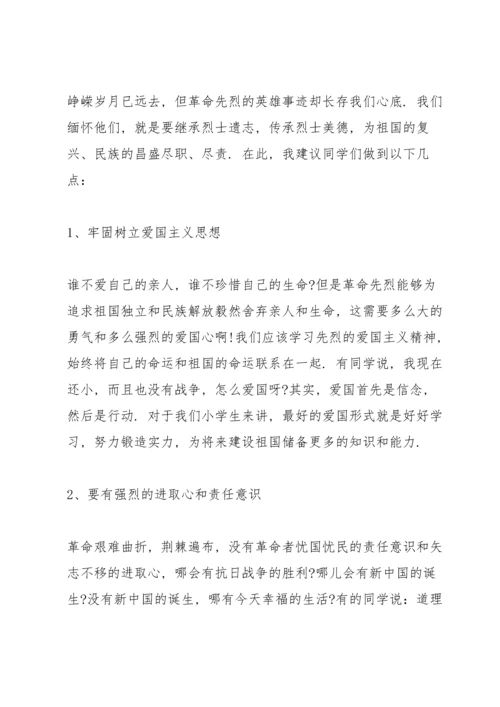 峥嵘岁月已远去，但革命先烈的英雄事迹却长存我们心底．我们缅怀他们，就是要继承烈士遗志，传承烈士美德，为祖国的复兴、民族的昌盛尽职、尽责．在此，我建议同学们做到以下几点：

1、牢固树立爱国主义思想

谁不爱自己的亲人，谁不珍惜自己的生命?但是革命先烈能够为追求祖国独立和民族解放毅然舍弃亲人和生命，这需要多么大的勇气和多么强烈的爱国心啊!我们应该学习先烈的爱国主义精神，始终将自己的命运和祖国的命运联系在一起．有同学说，我现在还小，而且也没有战争，怎么爱国呀?其实，爱国首先是信念，然后是行动．对于我们小学生来讲，最好的爱国形式就是好好学习，努力锻造实力，为将来建设祖国储备更多的知识和能力．

2、要有强烈的进取心和责任意识

革命艰难曲折，荆棘遍布，没有革命者忧国忧民的责任意识和矢志不移的进取心，哪会有抗日战争的胜利?哪儿会有新中国的诞生?没有新中国的诞生，哪有今天幸福的生活?有的同学说：道理